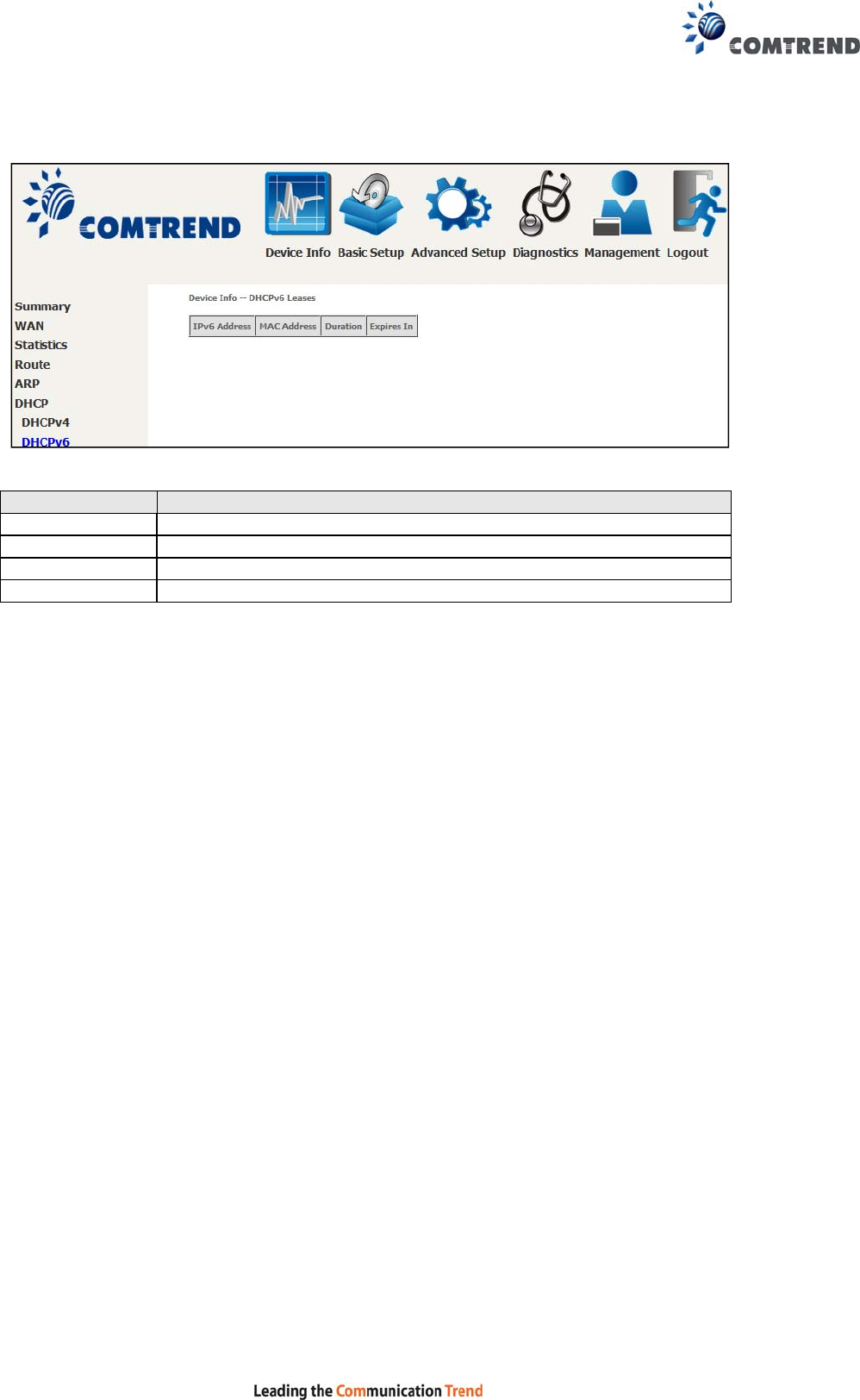 COMTREND

COMTREND

Device Info Basic Setup Advanced Setup Diagnostics Management Logout

Summary
WAN
Statistics
Route
ARP
DHCP
DHCPv4
DHCPv6

Device Info -- DHCPv6 Leases

| IPv6 Address | MAC Address | Duration | Expires In |
|---|---|---|---|

Leading the Communication Trend